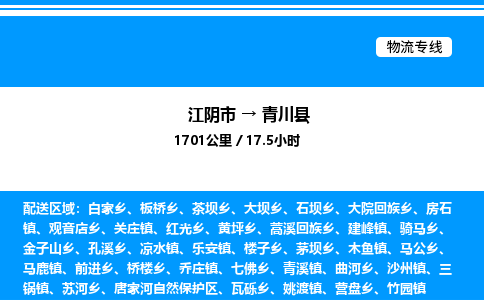 物流专线

江阴市 → 青川县

1701公里 / 17.5小时

配送区域：白家乡、板桥乡、茶坝乡、大坝乡、石坝乡、大院回族乡、房石镇、观音店乡、关庄镇、红光乡、黄坪乡、蒿溪回族乡、建峰镇、骑马乡、金子山乡、孔溪乡、凉水镇、乐安镇、楼子乡、茅坝乡、木鱼镇、马公乡、马鹿镇、前进乡、桥楼乡、乔庄镇、七佛乡、青溪镇、曲河乡、沙州镇、三锅镇、苏河乡、唐家河自然保护区、瓦砾乡、姚渡镇、营盘乡、竹园镇